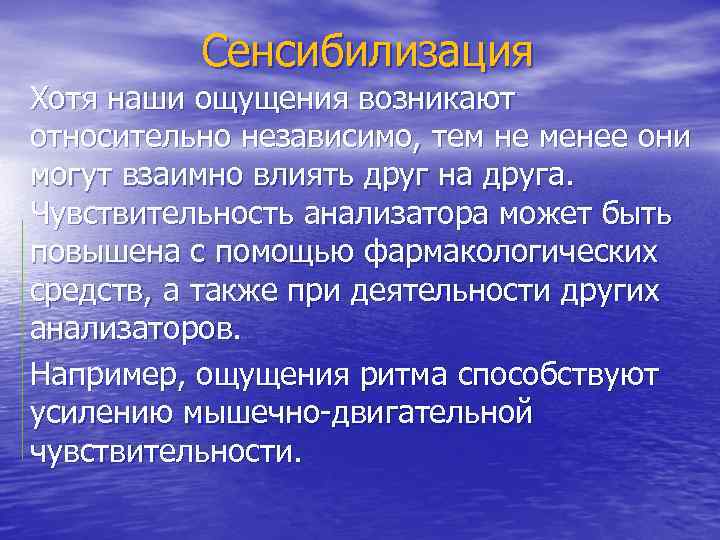 Сенсибилизация

Хотя наши ощущения возникают относительно независимо, тем не менее они могут взаимно влиять друг на друга. Чувствительность анализатора может быть повышена с помощью фармакологических средств, а также при деятельности других анализаторов.

Например, ощущения ритма способствуют усилению мышечно-двигательной чувствительности.